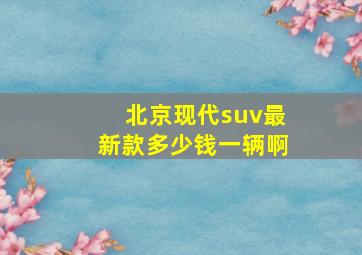 北京现代suv最新款多少钱一辆啊